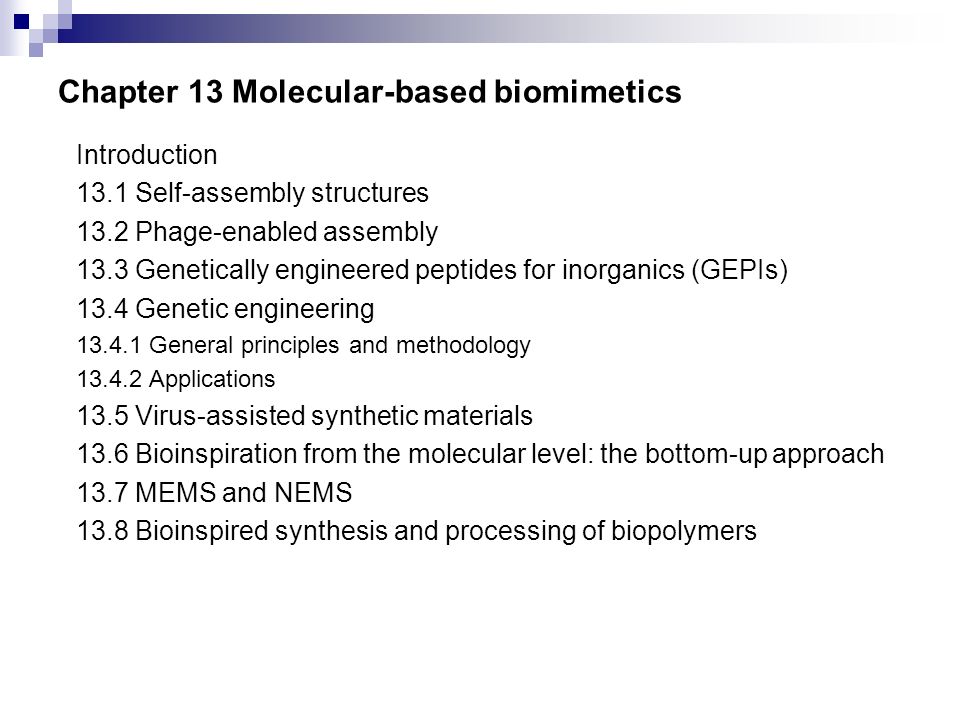 Chapter 13 Molecular-based biomimetics

Introduction

13.1 Self-assembly structures

13.2 Phage-enabled assembly

13.3 Genetically engineered peptides for inorganics (GEPIs)

13.4 Genetic engineering

13.4.1 General principles and methodology

13.4.2 Applications

13.5 Virus-assisted synthetic materials

13.6 Bioinspiration from the molecular level: the bottom-up approach

13.7 MEMS and NEMS

13.8 Bioinspired synthesis and processing of biopolymers